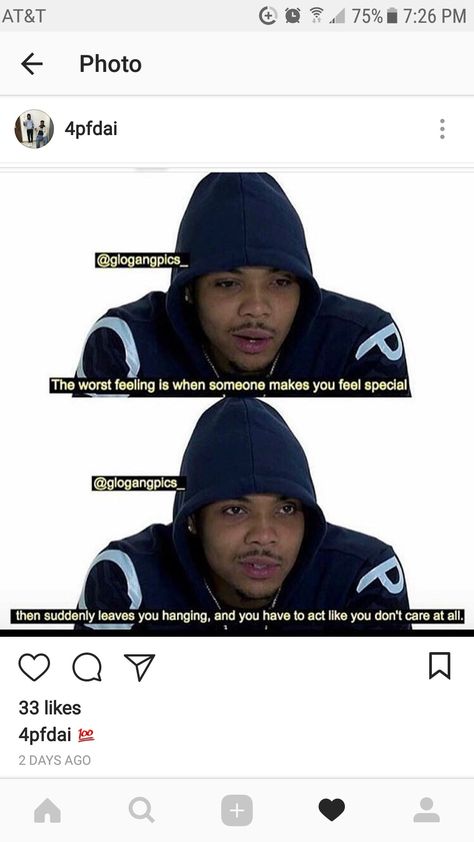 AT&T 75% 7:26 PM

Photo

4pfdai

@glogangpics_

The worst feeling is when someone makes you feel special

@glogangpics_

then suddenly leaves you hanging, and you have to act like you don't care at all.

33 likes

4pfdai 💯

2 DAYS AGO